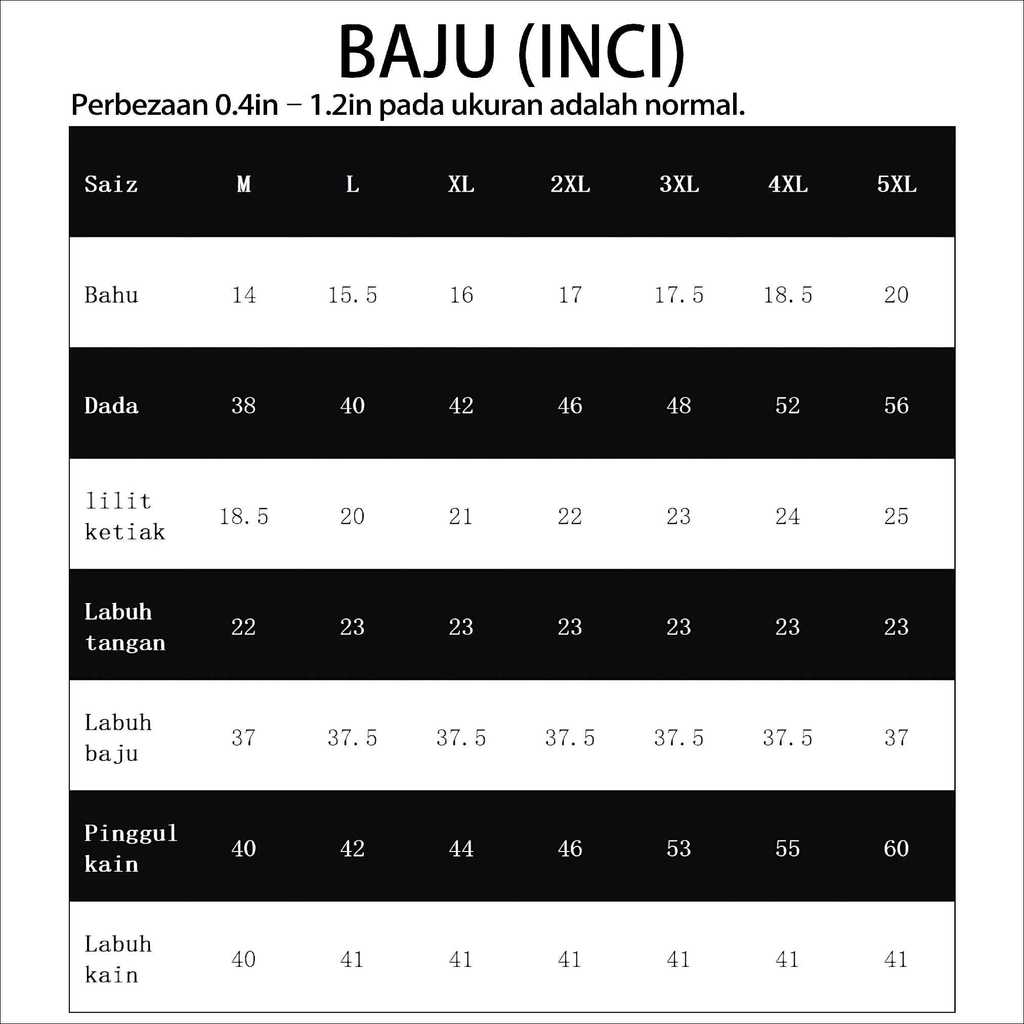 BAJU (INCI)

Perbezaan 0.4in – 1.2in pada ukuran adalah normal.

| Saiz | M | L | XL | 2XL | 3XL | 4XL | 5XL |
|---|---|---|---|---|---|---|---|
| Bahu | 14 | 15.5 | 16 | 17 | 17.5 | 18.5 | 20 |
| Dada | 38 | 40 | 42 | 46 | 48 | 52 | 56 |
| lilit ketiak | 18.5 | 20 | 21 | 22 | 23 | 24 | 25 |
| Labuh tangan | 22 | 23 | 23 | 23 | 23 | 23 | 23 |
| Labuh baju | 37 | 37.5 | 37.5 | 37.5 | 37.5 | 37.5 | 37 |
| Pinggul kain | 40 | 42 | 44 | 46 | 53 | 55 | 60 |
| Labuh kain | 40 | 41 | 41 | 41 | 41 | 41 | 41 |